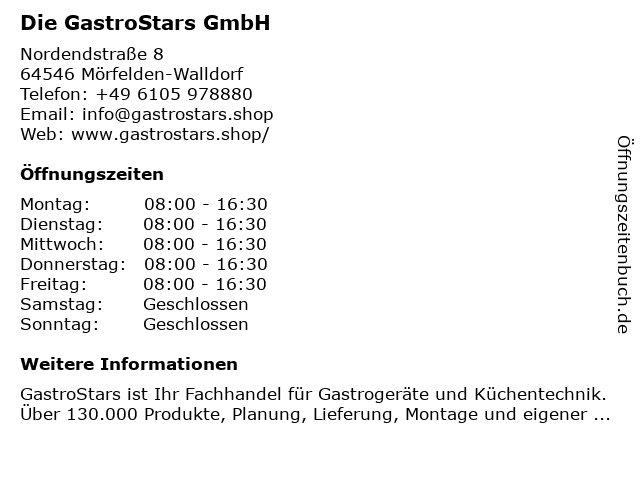 Die GastroStars GmbH

Nordendstraße 8
64546 Mörfelden-Walldorf
Telefon: +49 6105 978880
Email: info@gastrostars.shop
Web: www.gastrostars.shop/

Öffnungszeiten

Montag: 08:00 - 16:30
Dienstag: 08:00 - 16:30
Mittwoch: 08:00 - 16:30
Donnerstag: 08:00 - 16:30
Freitag: 08:00 - 16:30
Samstag: Geschlossen
Sonntag: Geschlossen

Weitere Informationen

GastroStars ist Ihr Fachhandel für Gastrogeräte und Küchentechnik. Über 130.000 Produkte, Planung, Lieferung, Montage und eigener ...

Öffnungszeitenbuch.de